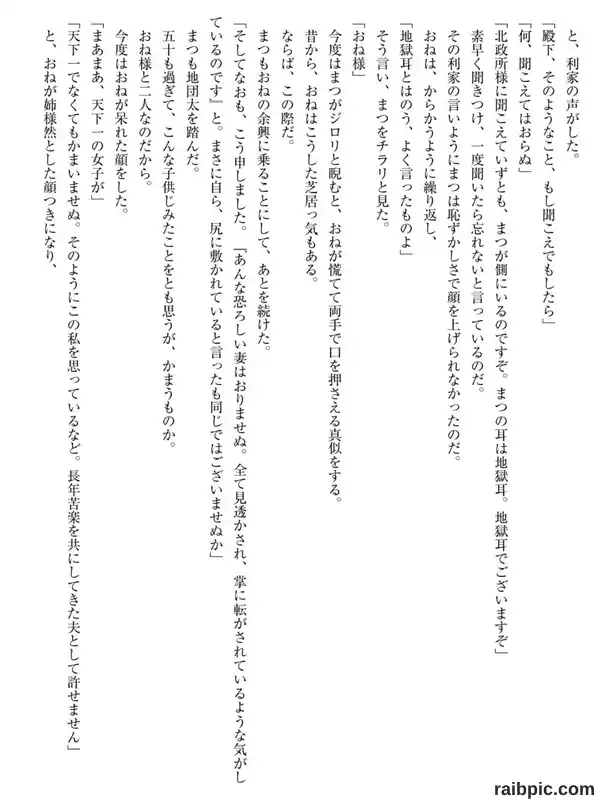 と、利家の声がした。
「殿下、そのようなこと、もし聞こえでもしたら」
「何、聞こえてはおらぬ」
「北政所様に聞こえていずとも、まつが側にいるのですぞ。まつの耳は地獄耳。地獄耳でございますぞ」
素早く聞きつけ、一度聞いたら忘れないと言っているのだ。
その利家の言いようにまつは恥ずかしさで顔を上げられなかったのだ。
おねは、からかうように繰り返し、
「地獄耳とはのう、よく言ったものよ」
そう言い、まつをチラリと見た。
「おね様」
今度はまつがジロリと睨むと、おねが慌てて両手で口を押さえる真似をする。
昔から、おねはこうした芝居っ気もある。
ならば、この際だ。
まつもおねの余興に乗ることにして、あとを続けた。
「そしてなおも、こう申しました。『あんな恐ろしい妻はおりませぬ。全て見透かされ、掌に転がされているような気がしているのです』と。まさに自ら、尻に敷かれていると言ったも同じではございませぬか」
まつも地団太を踏んだ。
五十も過ぎて、こんな子供じみたことをとも思うが、かまうものか。
おね様と二人なのだから。
今度はおねが呆れた顔をした。
「まあまあ、天下一の女子が」
「天下一でなくてもかまいませぬ。そのようにこの私を思っているなど。長年苦楽を共にしてきた夫として許せません」
と、おねが姉様然とした顔つきになり、

raibpic.com